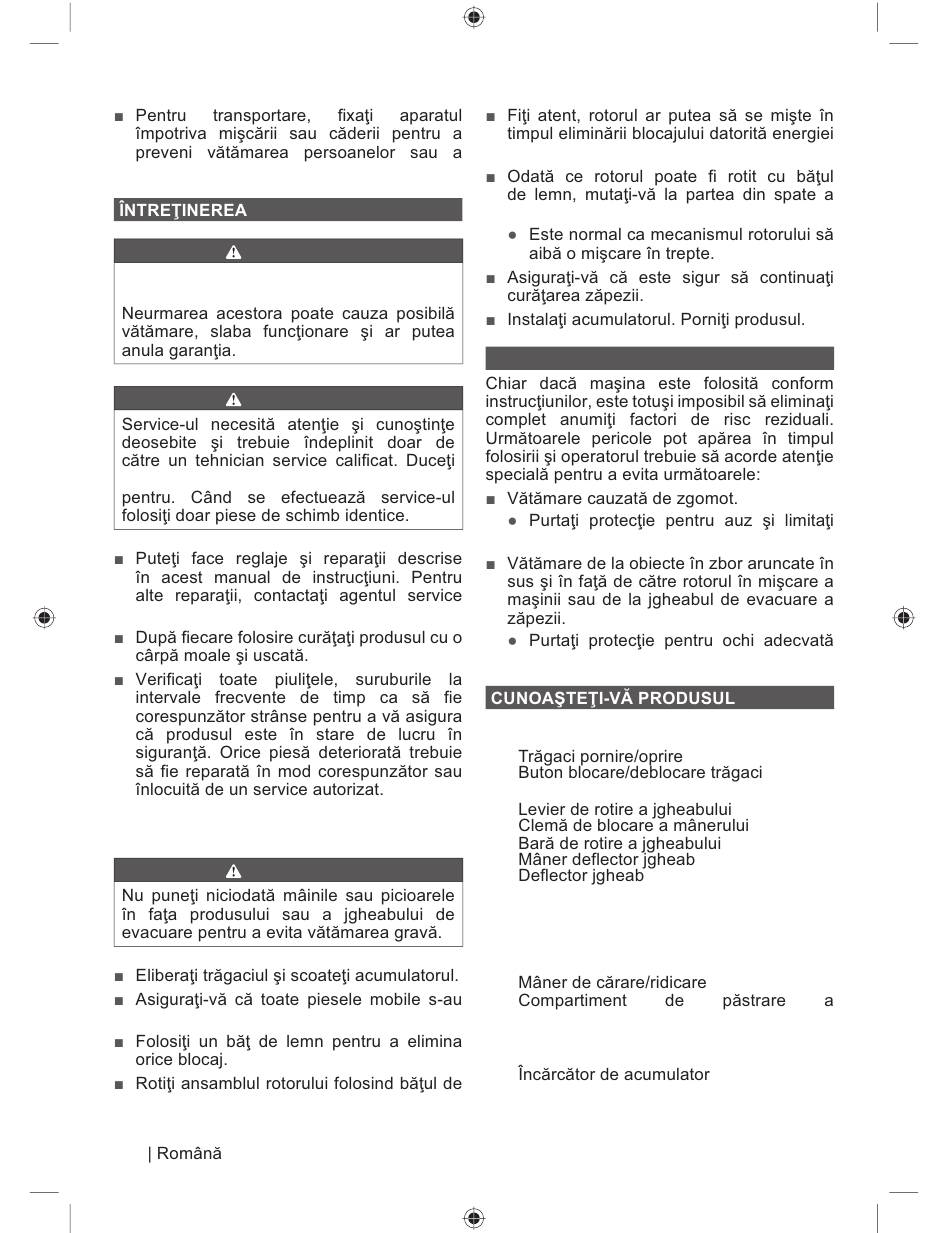 ■ Pentru transportare, fixaţi aparatul împotriva mişcării sau căderii pentru a preveni vătămarea persoanelor sau a

ÎNTREŢINEREA

Neurmarea acestora poate cauza posibilă vătămare, slaba funcţionare şi ar putea anula garanţia.

Service-ul necesită atenţie şi cunoştinţe deosebite şi trebuie îndeplinit doar de către un tehnician service calificat. Duceţi

pentru. Când se efectuează service-ul folosiţi doar piese de schimb identice.

■ Puteţi face reglaje şi reparaţii descrise în acest manual de instrucţiuni. Pentru alte reparaţii, contactaţi agentul service

■ După fiecare folosire curăţaţi produsul cu o cârpă moale şi uscată.

■ Verificaţi toate piuliţele, suruburile la intervale frecvente de timp ca să fie corespunzător strânse pentru a vă asigura că produsul este în stare de lucru în siguranţă. Orice piesă deteriorată trebuie să fie reparată în mod corespunzător sau înlocuită de un service autorizat.

Nu puneţi niciodată mâinile sau picioarele în faţa produsului sau a jgheabului de evacuare pentru a evita vătămarea gravă.

■ Eliberaţi trăgaciul şi scoateţi acumulatorul.

■ Asiguraţi-vă că toate piesele mobile s-au

■ Folosiţi un băţ de lemn pentru a elimina orice blocaj.

■ Rotiţi ansamblul rotorului folosind băţul de

■ Fiţi atent, rotorul ar putea să se mişte în timpul eliminării blocajului datorită energiei

■ Odată ce rotorul poate fi rotit cu băţul de lemn, mutaţi-vă la partea din spate a

● Este normal ca mecanismul rotorului să aibă o mişcare în trepte.

■ Asiguraţi-vă că este sigur să continuaţi curăţarea zăpezii.

■ Instalaţi acumulatorul. Porniţi produsul.

Chiar dacă maşina este folosită conform instrucţiunilor, este totuşi imposibil să eliminaţi complet anumiţi factori de risc reziduali. Următoarele pericole pot apărea în timpul folosirii şi operatorul trebuie să acorde atenţie specială pentru a evita următoarele:

■ Vătămare cauzată de zgomot.

● Purtaţi protecţie pentru auz şi limitaţi

■ Vătămare de la obiecte în zbor aruncate în sus şi în faţă de către rotorul în mişcare a maşinii sau de la jgheabul de evacuare a zăpezii.

● Purtaţi protecţie pentru ochi adecvată

CUNOAŞTEŢI-VĂ PRODUSUL

Trăgaci pornire/oprire
Buton blocare/deblocare trăgaci

Levier de rotire a jgheabului
Clemă de blocare a mânerului
Bară de rotire a jgheabului
Mâner deflector jgheab
Deflector jgheab

Mâner de cărare/ridicare
Compartiment de păstrare a

Încărcător de acumulator

| Română